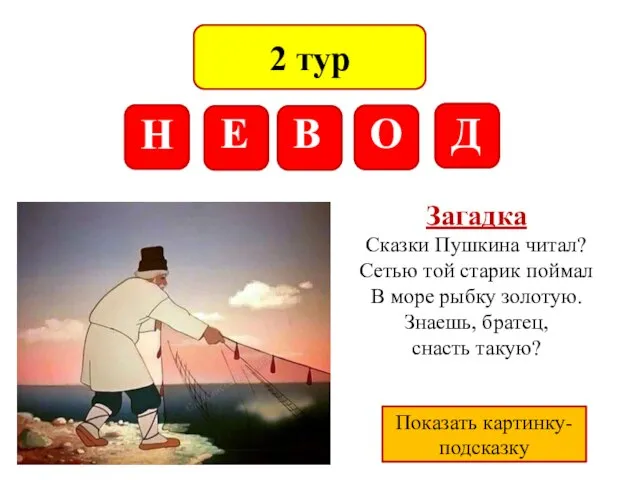 2 тур

Н Е В О Д

Загадка
Сказки Пушкина читал?
Сетью той старик поймал
В море рыбку золотую.
Знаешь, братец,
снасть такую?

Показать картинку-подсказку